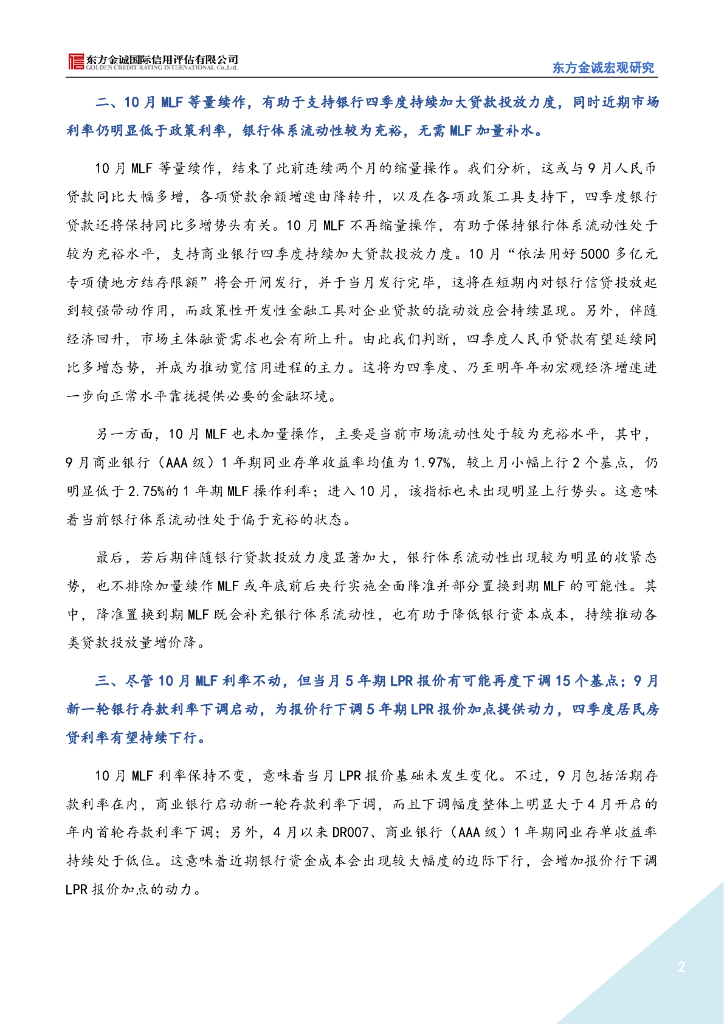 东方金诚国际信用评估有限公司
GOLDEN CREDIT RATING INTERNATIONAL Co.,Ltd.

东方金诚宏观研究

二、10月MLF等量续作，有助于支持银行四季度持续加大贷款投放力度，同时近期市场利率仍明显低于政策利率，银行体系流动性较为充裕，无需MLF加量补水。

10月MLF等量续作，结束了此前连续两个月的缩量操作。我们分析，这或与9月人民币贷款同比大幅多增，各项贷款余额增速由降转升，以及在各项政策工具支持下，四季度银行贷款还将保持同比多增势头有关。10月MLF不再缩量操作，有助于保持银行体系流动性处于较为充裕水平，支持商业银行四季度持续加大贷款投放力度。10月“依法用好5000多亿元专项债地方结存限额”将会开闸发行，并于当月发行完毕，这将在短期内对银行信贷投放起到较强带动作用，而政策性开发性金融工具对企业贷款的撬动效应会持续显现。另外，伴随经济回升，市场主体融资需求也会有所上升。由此我们判断，四季度人民币贷款有望延续同比多增态势，并成为推动宽信用进程的主力。这将为四季度、乃至明年年初宏观经济增速进一步向正常水平靠拢提供必要的金融环境。

另一方面，10月MLF也未加量操作，主要是当前市场流动性处于较为充裕水平，其中，9月商业银行（AAA级）1年期同业存单收益率均值为1.97%，较上月小幅上行2个基点，仍明显低于2.75%的1年期MLF操作利率；进入10月，该指标也未出现明显上行势头。这意味着当前银行体系流动性处于偏于充裕的状态。

最后，若后期伴随银行贷款投放力度显著加大，银行体系流动性出现较为明显的收紧态势，也不排除加量续作MLF或年底前后央行实施全面降准并部分置换到期MLF的可能性。其中，降准置换到期MLF既会补充银行体系流动性，也有助于降低银行资本成本，持续推动各类贷款投放量增价降。

三、尽管10月MLF利率不动，但当月5年期LPR报价有可能再度下调15个基点；9月新一轮银行存款利率下调启动，为报价行下调5年期LPR报价加点提供动力，四季度居民房贷利率有望持续下行。

10月MLF利率保持不变，意味着当月LPR报价基础未发生变化。不过，9月包括活期存款利率在内，商业银行启动新一轮存款利率下调，而且下调幅度整体上明显大于4月开启的年内首轮存款利率下调；另外，4月以来DR007、商业银行（AAA级）1年期同业存单收益率持续处于低位。这意味着近期银行资金成本会出现较大幅度的边际下行，会增加报价行下调LPR报价加点的动力。

2